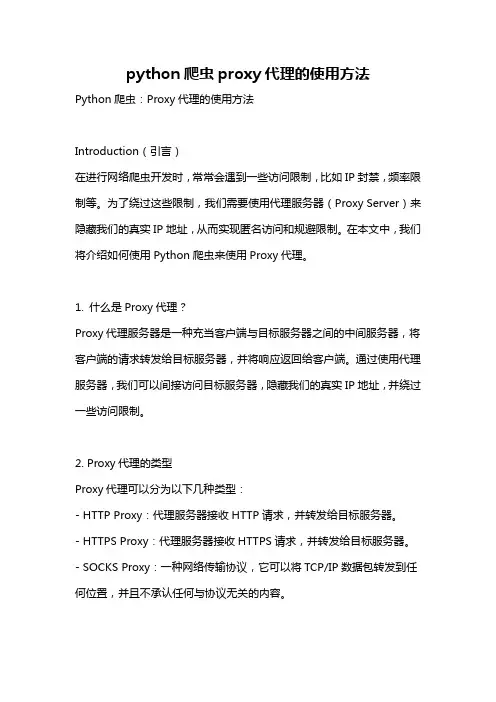 python 爬虫 proxy 代理的使用方法

Python 爬虫：Proxy 代理的使用方法

Introduction（引言）

在进行网络爬虫开发时，常常会遇到一些访问限制，比如 IP 封禁，频率限制等。为了绕过这些限制，我们需要使用代理服务器（Proxy Server）来隐藏我们的真实 IP 地址，从而实现匿名访问和规避限制。在本文中，我们将介绍如何使用 Python 爬虫来使用 Proxy 代理。

1. 什么是 Proxy 代理？

Proxy 代理服务器是一种充当客户端与目标服务器之间的中间服务器，将客户端的请求转发给目标服务器，并将响应返回给客户端。通过使用代理服务器，我们可以间接访问目标服务器，隐藏我们的真实 IP 地址，并绕过一些访问限制。

2. Proxy 代理的类型

Proxy 代理可以分为以下几种类型：

- HTTP Proxy：代理服务器接收 HTTP 请求，并转发给目标服务器。

- HTTPS Proxy：代理服务器接收 HTTPS 请求，并转发给目标服务器。

- SOCKS Proxy：一种网络传输协议，它可以将 TCP/IP 数据包转发到任何位置，并且不承认任何与协议无关的内容。